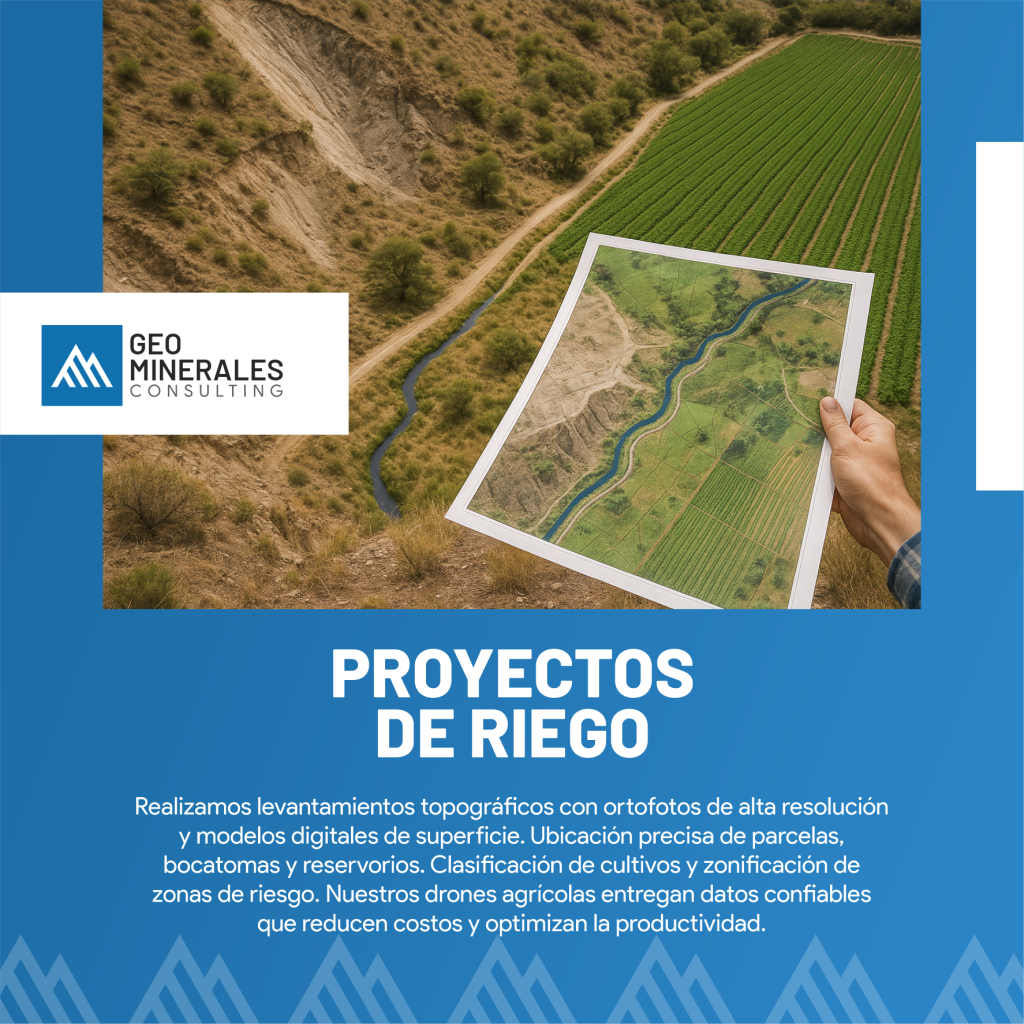 GEO
MINERALES
CONSULTING

PROYECTOS
DE RIEGO

Realizamos levantamientos topográficos con ortofotos de alta resolución y modelos digitales de superficie. Ubicación precisa de parcelas, bocatomas y reservorios. Clasificación de cultivos y zonificación de zonas de riesgo. Nuestros drones agrícolas entregan datos confiables que reducen costos y optimizan la productividad.